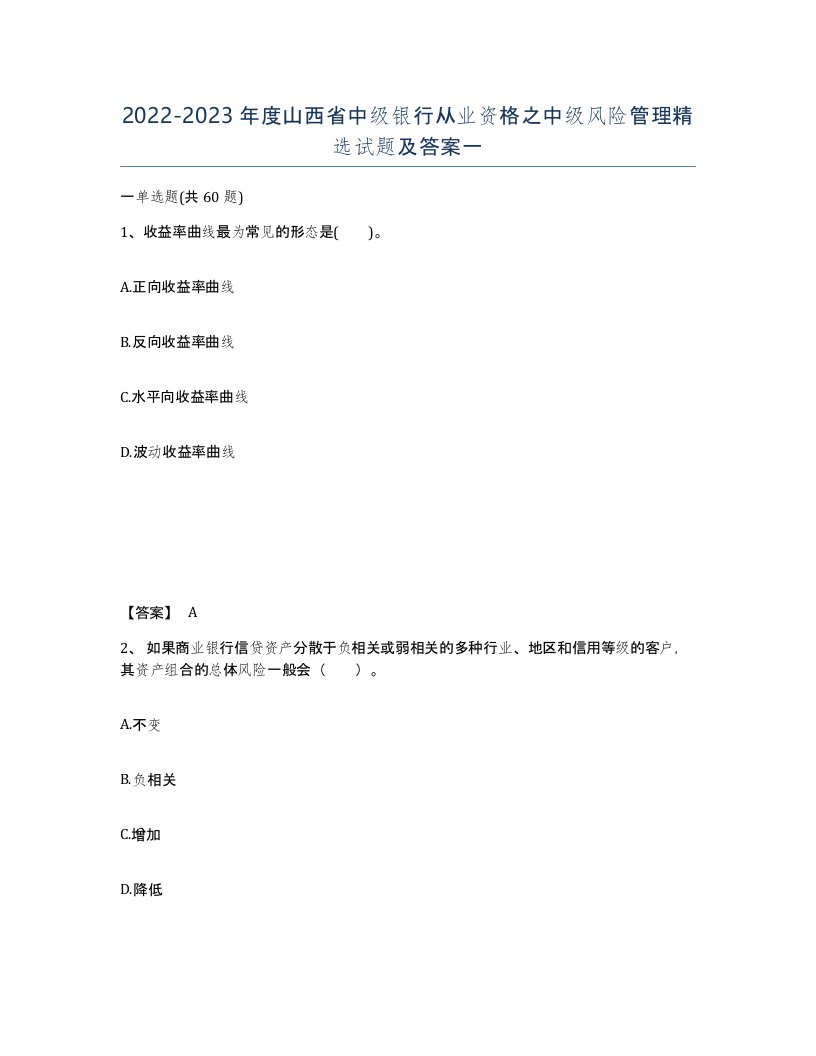 2022-2023年度山西省中级银行从业资格之中级风险管理精选试题及答案一

一单选题(共60题)

1、收益率曲线最为常见的形态是(　　)。

A.正向收益率曲线

B.反向收益率曲线

C.水平向收益率曲线

D.波动收益率曲线

【答案】 A

2、 如果商业银行信贷资产分散于负相关或弱相关的多种行业、地区和信用等级的客户，其资产组合的总体风险一般会（　　）。

A.不变

B.负相关

C.增加

D.降低